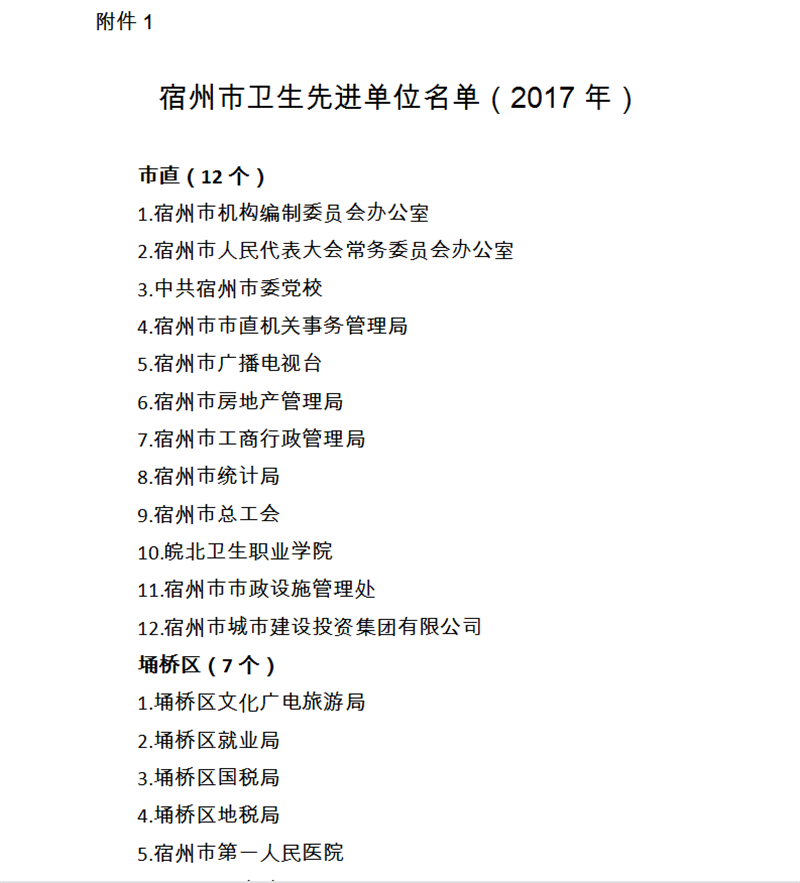 附件 1

宿州市卫生先进单位名单（2017 年）

市直（12 个）

1.宿州市机构编制委员会办公室
2.宿州市人民代表大会常务委员会办公室
3.中共宿州市委党校
4.宿州市市直机关事务管理局
5.宿州市广播电视台
6.宿州市房地产管理局
7.宿州市工商行政管理局
8.宿州市统计局
9.宿州市总工会
10.皖北卫生职业学院
11.宿州市市政设施管理处
12.宿州市城市建设投资集团有限公司

埇桥区（7 个）

1.埇桥区文化广电旅游局
2.埇桥区就业局
3.埇桥区国税局
4.埇桥区地税局
5.宿州市第一人民医院